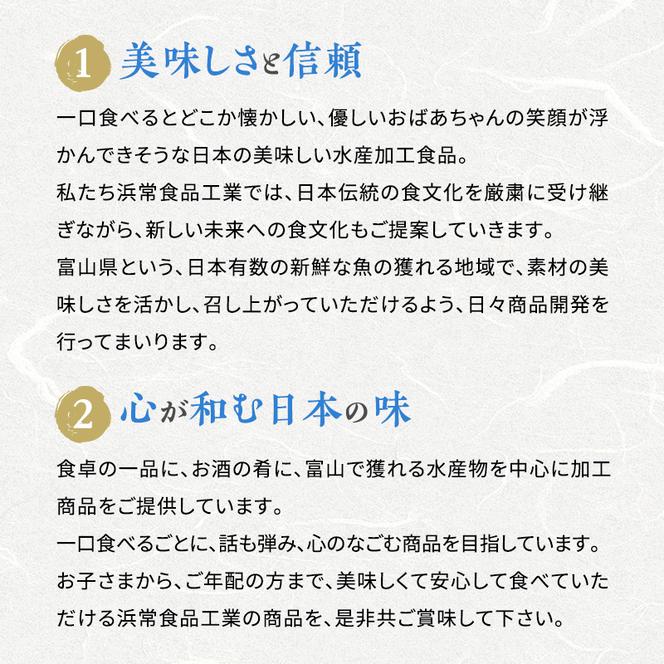 1 美味しさと信頼

一口食べるとどこか懐かしい、優しいおばあちゃんの笑顔が浮かんできそうな日本の美味しい水産加工食品。
私たち浜常食品工業では、日本伝統の食文化を厳粛に受け継ぎながら、新しい未来への食文化もご提案していきます。
富山県という、日本有数の新鮮な魚の獲れる地域で、素材の美味しさを活かし、召し上がっていただけるよう、日々商品開発を行ってまいります。

2 心が和む日本の味

食卓の一品に、お酒の肴に、富山で獲れる水産物を中心に加工商品をご提供しています。
一口食べるごとに、話も弾み、心のなごむ商品を目指しています。
お子さまから、ご年配の方まで、美味しくて安心して食べていただける浜常食品工業の商品を、是非共ご賞味して下さい。